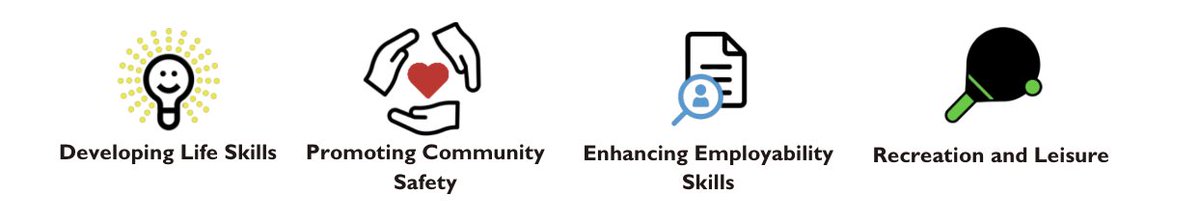 Developing Life Skills

Promoting Community Safety

Enhancing Employability Skills

Recreation and Leisure